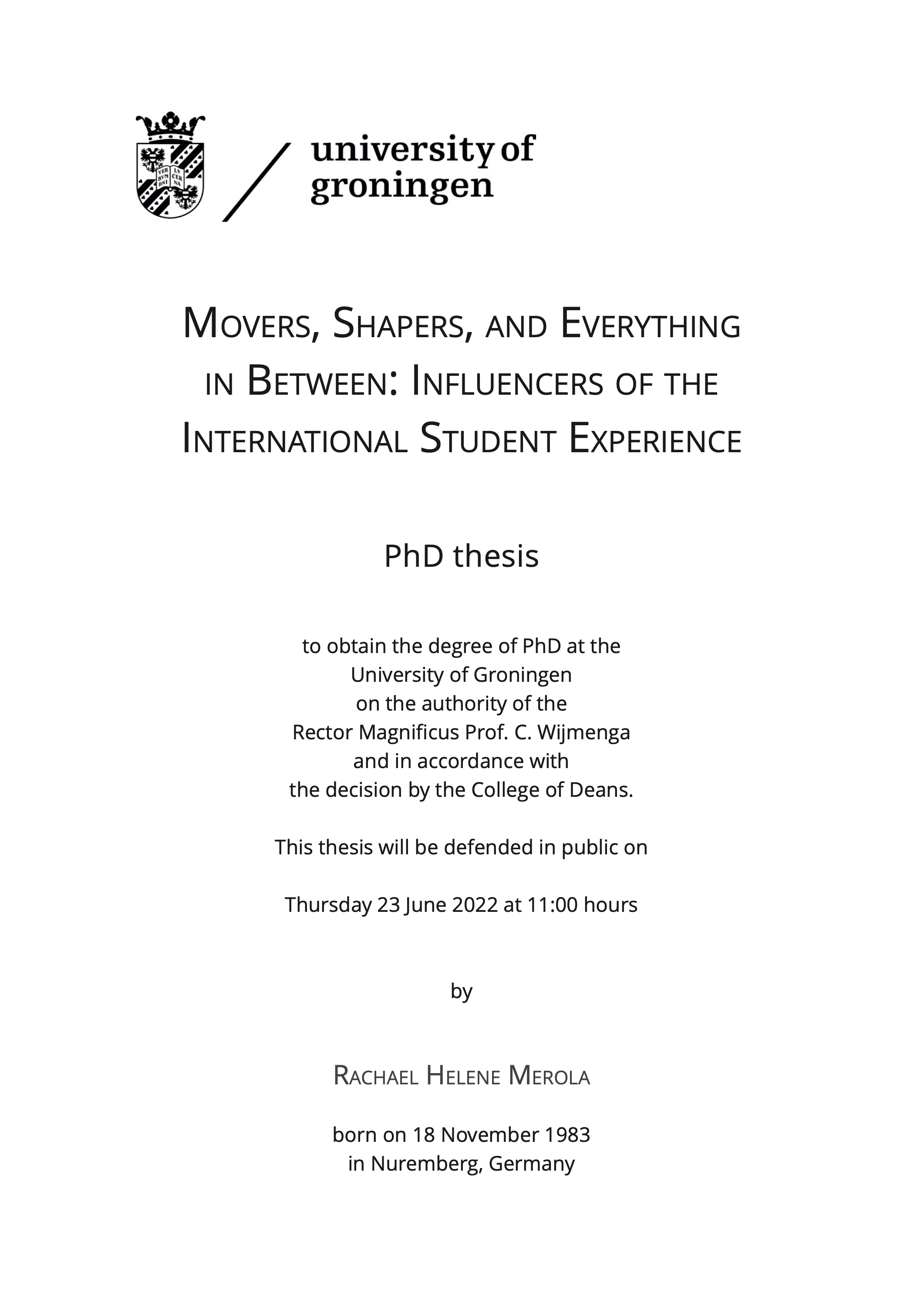 VER BVM DNI LV CER NA

university of groningen

Movers, Shapers, and Everything in Between: Influencers of the International Student Experience

PhD thesis

to obtain the degree of PhD at the University of Groningen on the authority of the Rector Magnificus Prof. C. Wijmenga and in accordance with the decision by the College of Deans.

This thesis will be defended in public on

Thursday 23 June 2022 at 11:00 hours

by

Rachael Helene Merola

born on 18 November 1983 in Nuremberg, Germany